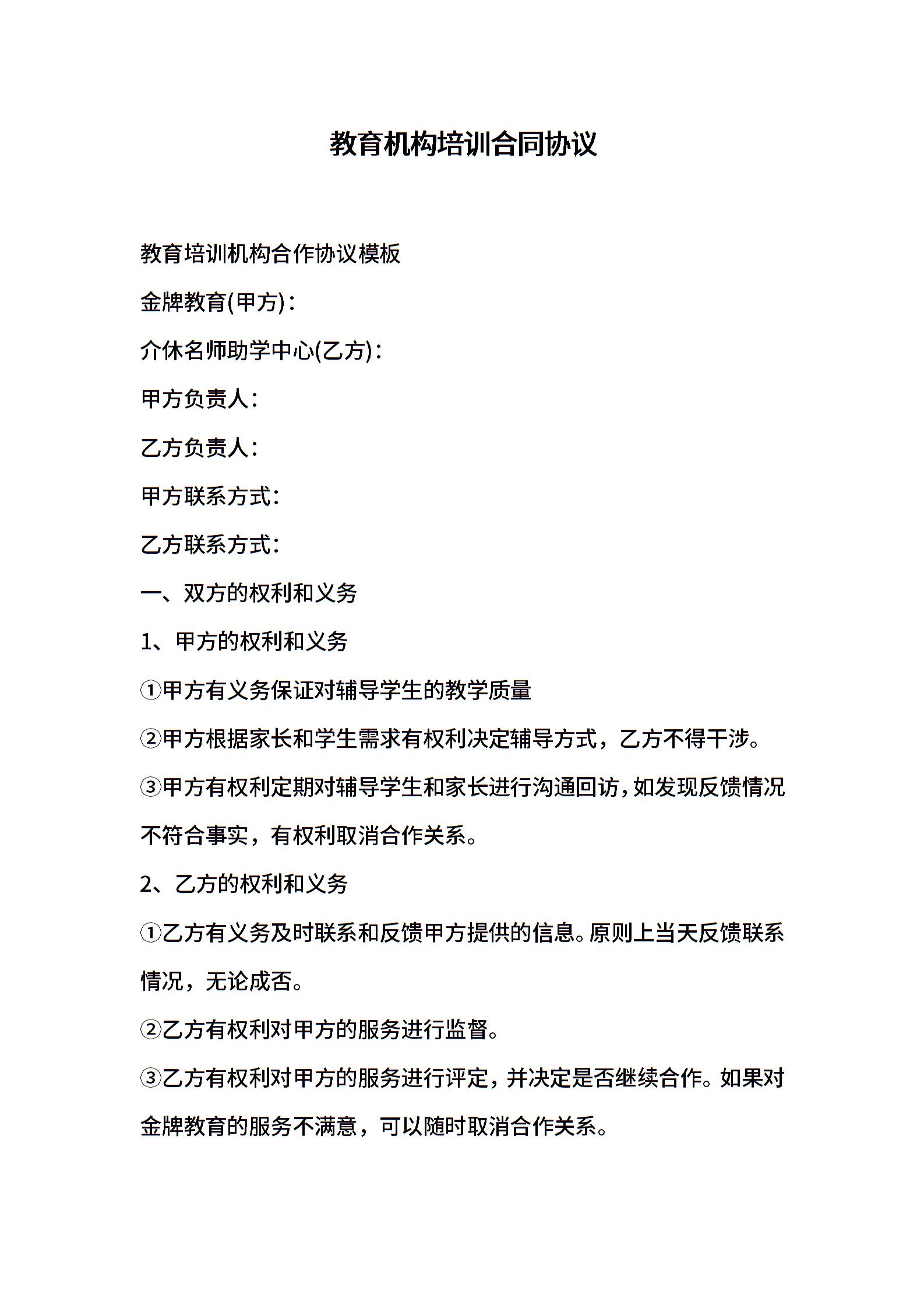 教育机构培训合同协议

教育培训机构合作协议模板

金牌教育(甲方)：

介休名师助学中心(乙方)：

甲方负责人：

乙方负责人：

甲方联系方式：

乙方联系方式：

一、双方的权利和义务

1、甲方的权利和义务

①甲方有义务保证对辅导学生的教学质量

②甲方根据家长和学生需求有权利决定辅导方式，乙方不得干涉。

③甲方有权利定期对辅导学生和家长进行沟通回访，如发现反馈情况不符合事实，有权利取消合作关系。

2、乙方的权利和义务

①乙方有义务及时联系和反馈甲方提供的信息。原则上当天反馈联系情况，无论成否。

②乙方有权利对甲方的服务进行监督。

③乙方有权利对甲方的服务进行评定，并决定是否继续合作。如果对金牌教育的服务不满意，可以随时取消合作关系。